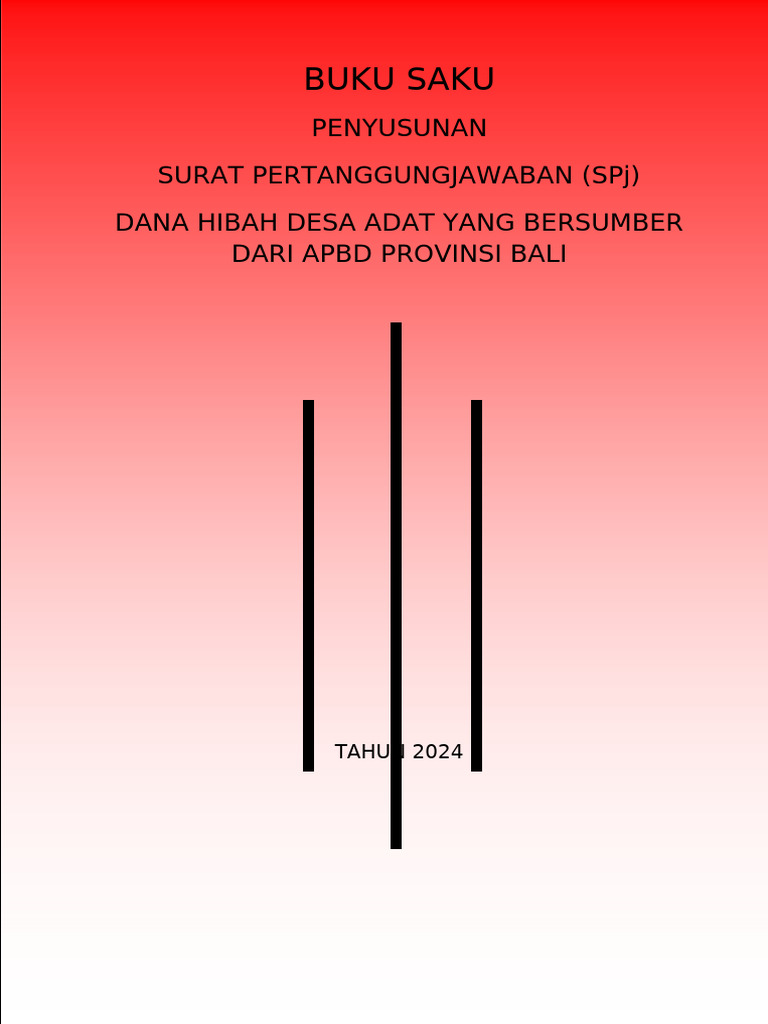 BUKU SAKU

PENYUSUNAN

SURAT PERTANGGUNGJAWABAN (SPj)

DANA HIBAH DESA ADAT YANG BERSUMBER DARI APBD PROVINSI BALI

TAHUN 2024